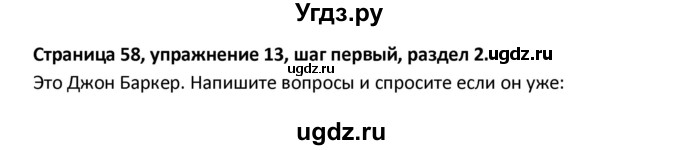 Угдз.ру

Страница 58, упражнение 13, шаг первый, раздел 2.ugdz.ru
ugdz.ru
Это Джон Баркер. Напишите вопросы и спросите если он уже:

ugdz.ru